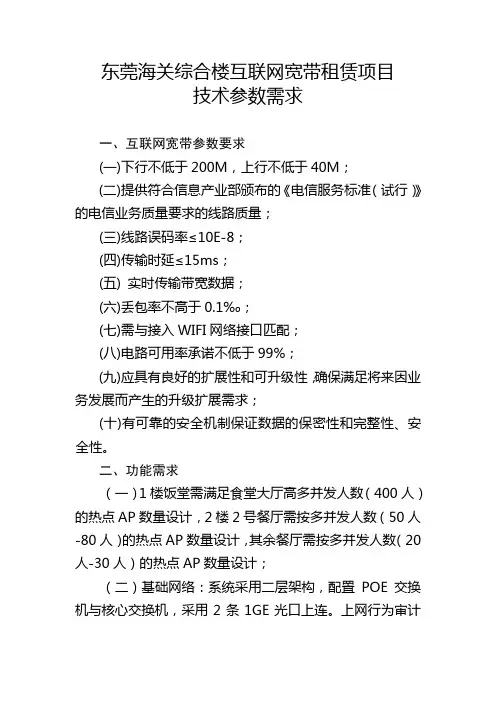 东莞海关综合楼互联网宽带租赁项目
技术参数需求

一、互联网宽带参数要求

(一)下行不低于 200M，上行不低于 40M；

(二)提供符合信息产业部颁布的《电信服务标准(试行)》的电信业务质量要求的线路质量；

(三)线路误码率≤10E-8；

(四)传输时延≤15ms；

(五) 实时传输带宽数据；

(六)丢包率不高于 0.1‰；

(七)需与接入 WIFI 网络接口匹配；

(八)电路可用率承诺不低于 99%；

(九)应具有良好的扩展性和可升级性，确保满足将来因业务发展而产生的升级扩展需求；

(十)有可靠的安全机制保证数据的保密性和完整性、安全性。

二、功能需求

（一）1 楼饭堂需满足食堂大厅高多并发人数（400 人）的热点 AP 数量设计，2 楼 2 号餐厅需按多并发人数（50 人-80 人）的热点 AP 数量设计，其余餐厅需按多并发人数(20 人-30 人）的热点 AP 数量设计；

（二）基础网络：系统采用二层架构，配置 POE 交换机与核心交换机，采用 2 条 1GE 光口上连。上网行为审计